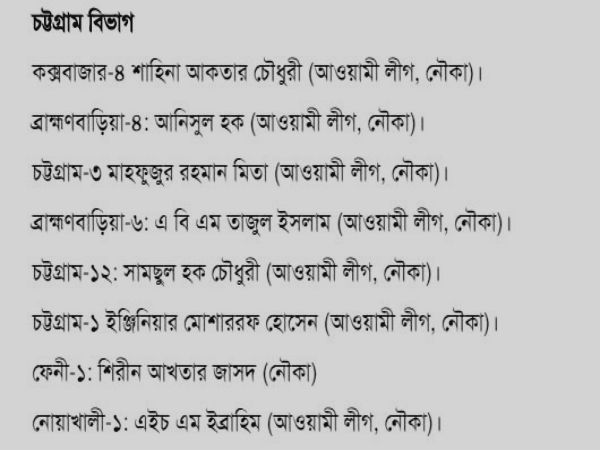 চট্টগ্রাম বিভাগ

কক্সবাজার-৪ শাহিনা আকতার চৌধুরী (আওয়ামী লীগ, নৌকা)।

ব্রাহ্মণবাড়িয়া-৪: আনিসুল হক (আওয়ামী লীগ, নৌকা)।

চট্টগ্রাম-৩ মাহফুজুর রহমান মিতা (আওয়ামী লীগ, নৌকা)।

ব্রাহ্মণবাড়িয়া-৬: এ বি এম তাজুল ইসলাম (আওয়ামী লীগ, নৌকা)।

চট্টগ্রাম-১২: সামছুল হক চৌধুরী (আওয়ামী লীগ, নৌকা)।

চট্টগ্রাম-১ ইঞ্জিনিয়ার মোশাররফ হোসেন (আওয়ামী লীগ, নৌকা)।

ফেনী-১: শিরীন আখতার জাসদ (নৌকা)

নোয়াখালী-১: এইচ এম ইব্রাহিম (আওয়ামী লীগ, নৌকা)।